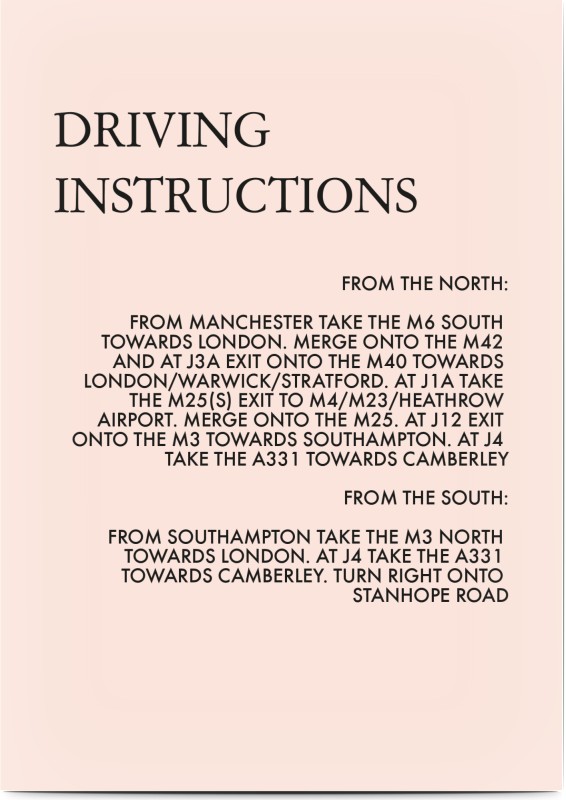 DRIVING INSTRUCTIONS

FROM THE NORTH:

FROM MANCHESTER TAKE THE M6 SOUTH TOWARDS LONDON. MERGE ONTO THE M42 AND AT J3A EXIT ONTO THE M40 TOWARDS LONDON/WARWICK/STRATFORD. AT J1A TAKE THE M25(S) EXIT TO M4/M23/HEATHROW AIRPORT. MERGE ONTO THE M25. AT J12 EXIT ONTO THE M3 TOWARDS SOUTHAMPTON. AT J4 TAKE THE A331 TOWARDS CAMBERLEY

FROM THE SOUTH:

FROM SOUTHAMPTON TAKE THE M3 NORTH TOWARDS LONDON. AT J4 TAKE THE A331 TOWARDS CAMBERLEY. TURN RIGHT ONTO STANHOPE ROAD